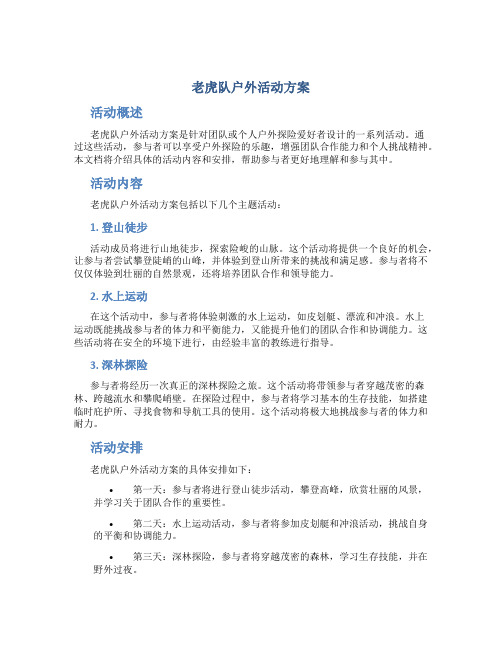 老虎队户外活动方案

活动概述

老虎队户外活动方案是针对团队或个人户外探险爱好者设计的一系列活动。通过这些活动，参与者可以享受户外探险的乐趣，增强团队合作能力和个人挑战精神。本文档将介绍具体的活动内容和安排，帮助参与者更好地理解和参与其中。

活动内容

老虎队户外活动方案包括以下几个主题活动：

1. 登山徒步

活动成员将进行山地徒步，探索险峻的山脉。这个活动将提供一个良好的机会，让参与者尝试攀登陡峭的山峰，并体验到登山所带来的挑战和满足感。参与者将不仅仅体验到壮丽的自然景观，还将培养团队合作和领导能力。

2. 水上运动

在这个活动中，参与者将体验刺激的水上运动，如皮划艇、漂流和冲浪。水上运动既能挑战参与者的体力和平衡能力，又能提升他们的团队合作和协调能力。这些活动将在安全的环境下进行，由经验丰富的教练进行指导。

3. 深林探险

参与者将经历一次真正的深林探险之旅。这个活动将带领参与者穿越茂密的森林、跨越流水和攀爬峭壁。在探险过程中，参与者将学习基本的生存技能，如搭建临时庇护所、寻找食物和导航工具的使用。这个活动将极大地挑战参与者的体力和耐力。

活动安排

老虎队户外活动方案的具体安排如下：

• 第一天：参与者将进行登山徒步活动，攀登高峰，欣赏壮丽的风景，并学习关于团队合作的重要性。

• 第二天：水上运动活动，参与者将参加皮划艇和冲浪活动，挑战自身的平衡和协调能力。

• 第三天：深林探险，参与者将穿越茂密的森林，学习生存技能，并在野外过夜。